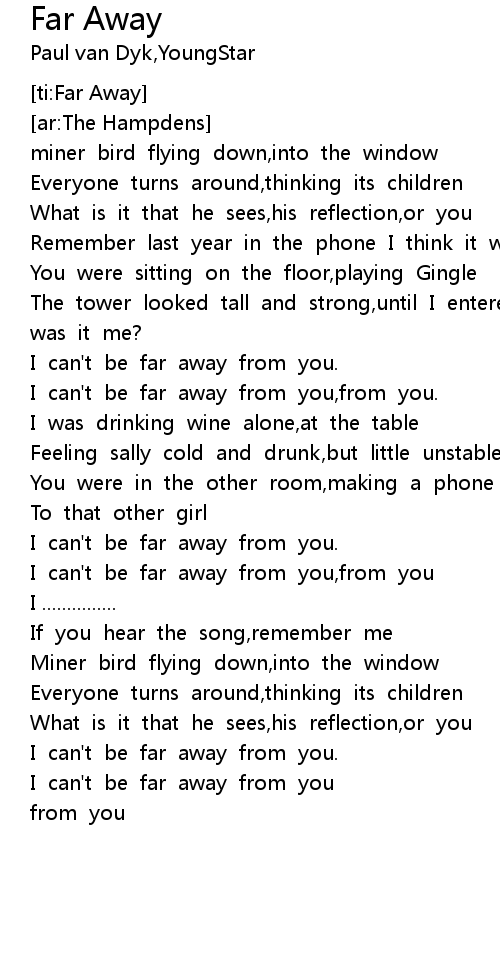 Far Away
Paul van Dyk,YoungStar

[ti:Far Away]
[ar:The Hampdens]
miner bird flying down,into the window
Everyone turns around,thinking its children
What is it that he sees,his reflection,or you
Remember last year in the phone I think it w
You were sitting on the floor,playing Gingle
The tower looked tall and strong,until I entere
was it me?
I can't be far away from you.
I can't be far away from you,from you.
I was drinking wine alone,at the table
Feeling sally cold and drunk,but little unstable
You were in the other room,making a phone
To that other girl
I can't be far away from you.
I can't be far away from you,from you
I ...............
If you hear the song,remember me
Miner bird flying down,into the window
Everyone turns around,thinking its children
What is it that he sees,his reflection,or you
I can't be far away from you.
I can't be far away from you
from you